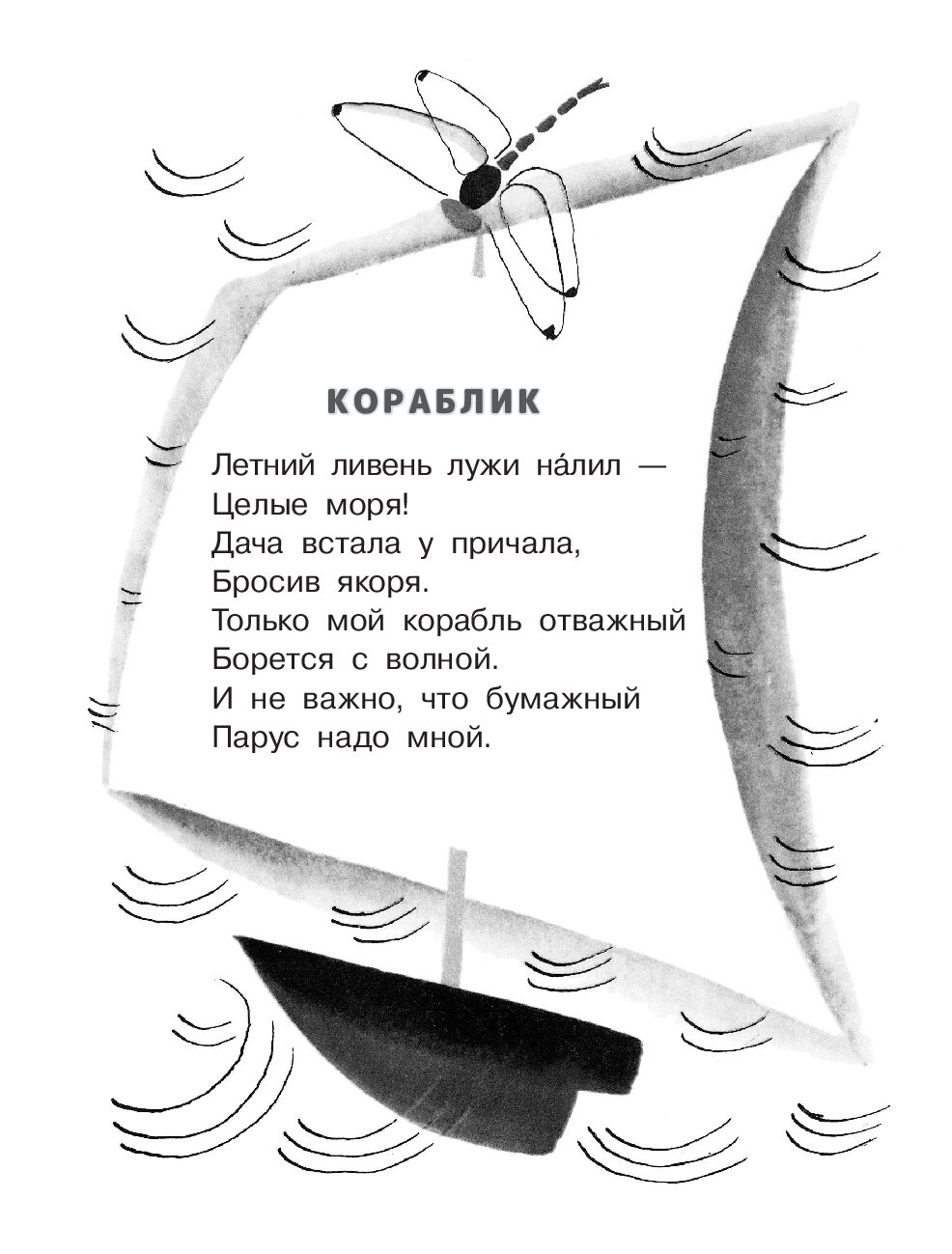 КОРАБЛИК

Летний ливень лужи нáлил —
Целые моря!
Дача встала у причала,
Бросив якоря.
Только мой корабль отважный
Борется с волной.
И не важно, что бумажный
Парус надо мной.